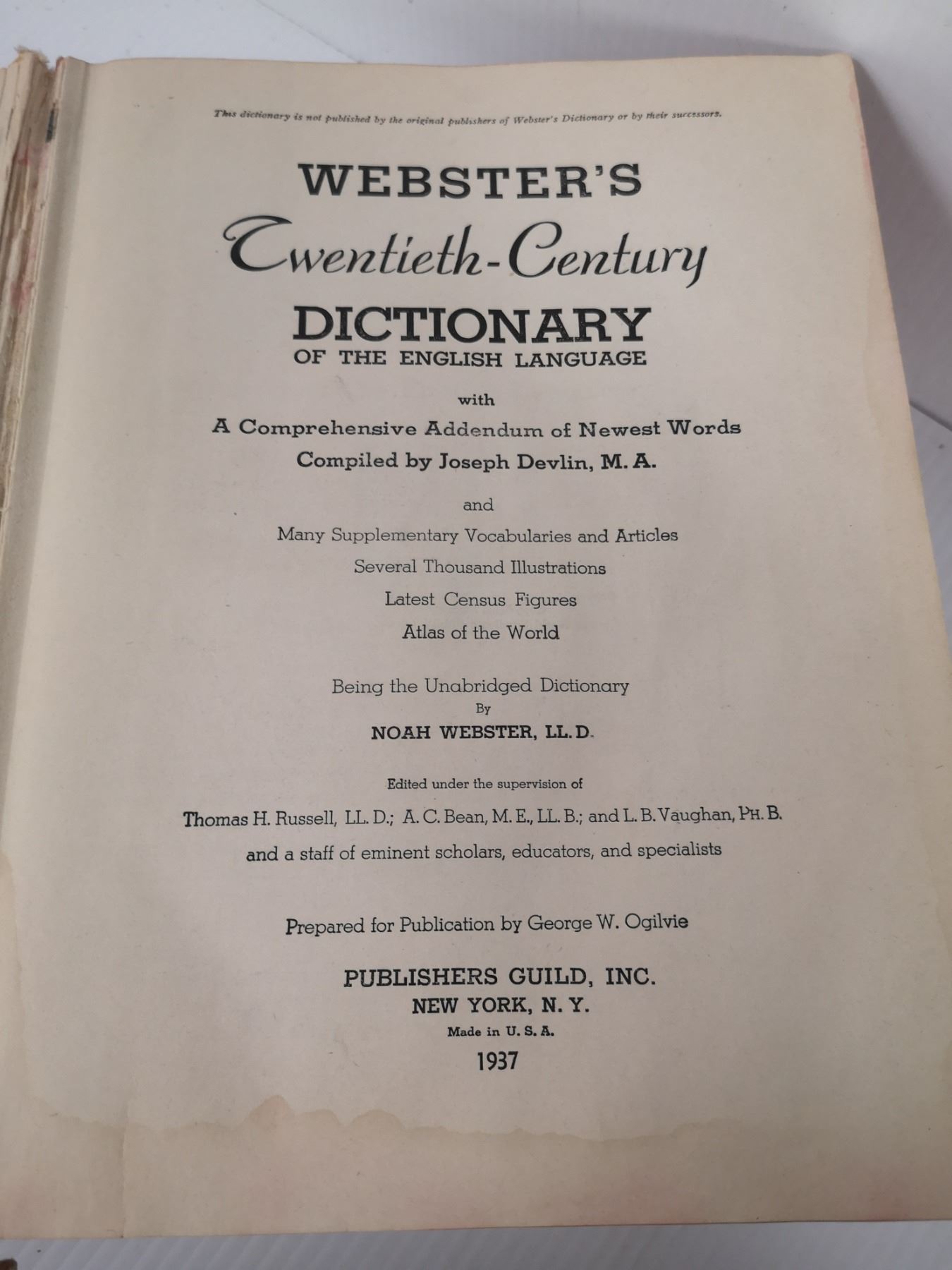 This dictionary is not published by the original publishers of Webster's Dictionary or by their successors.

WEBSTER'S
Twentieth-Century
DICTIONARY
OF THE ENGLISH LANGUAGE

with
A Comprehensive Addendum of Newest Words
Compiled by Joseph Devlin, M. A.

and
Many Supplementary Vocabularies and Articles
Several Thousand Illustrations
Latest Census Figures
Atlas of the World

Being the Unabridged Dictionary
By
NOAH WEBSTER, LL. D.

Edited under the supervision of
Thomas H. Russell, LL. D.; A. C. Bean, M. E., LL. B.; and L. B. Vaughan, PH. B.
and a staff of eminent scholars, educators, and specialists

Prepared for Publication by George W. Ogilvie

PUBLISHERS GUILD, INC.
NEW YORK, N. Y.
Made in U. S. A.
1937